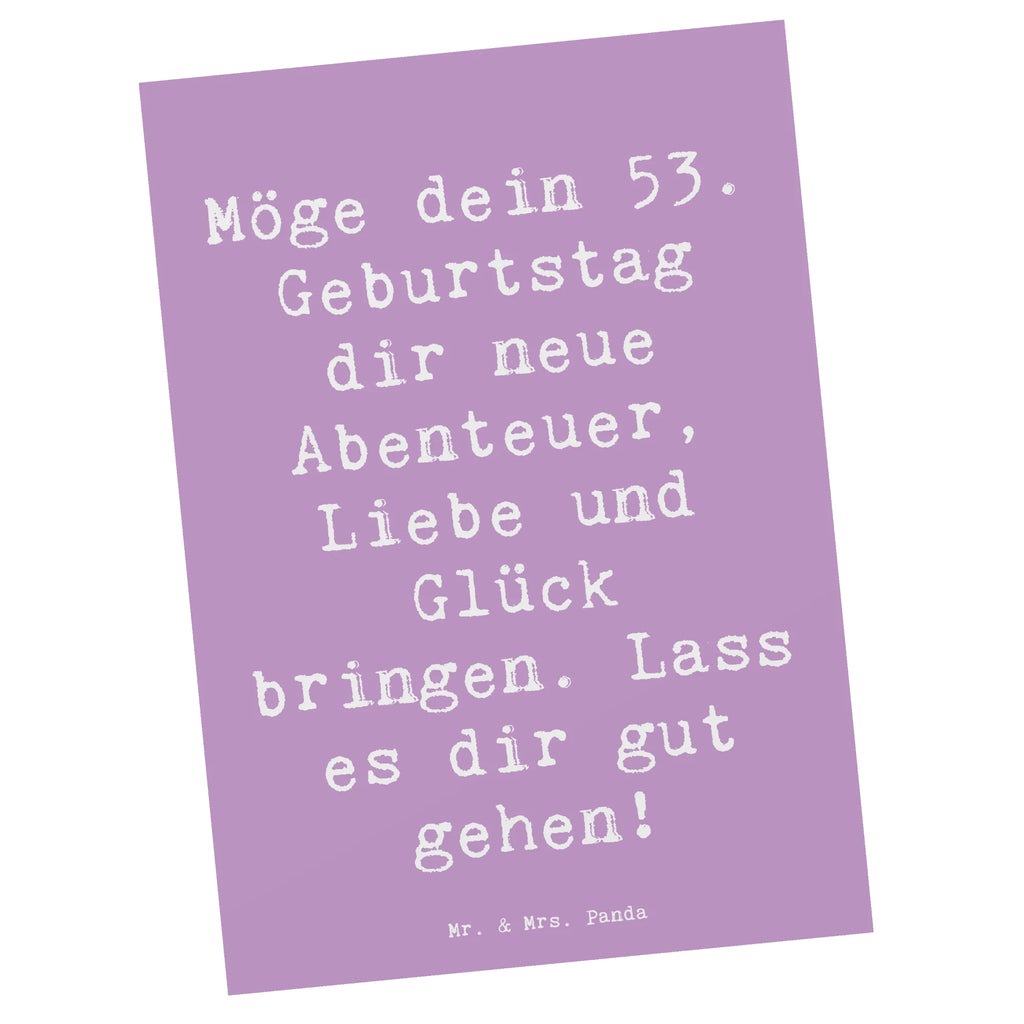 Möge dein 53. Geburtstag dir neue Abenteuer, Liebe und Glück bringen. Lass es dir gut gehen!

Mr. & Mrs. Panda